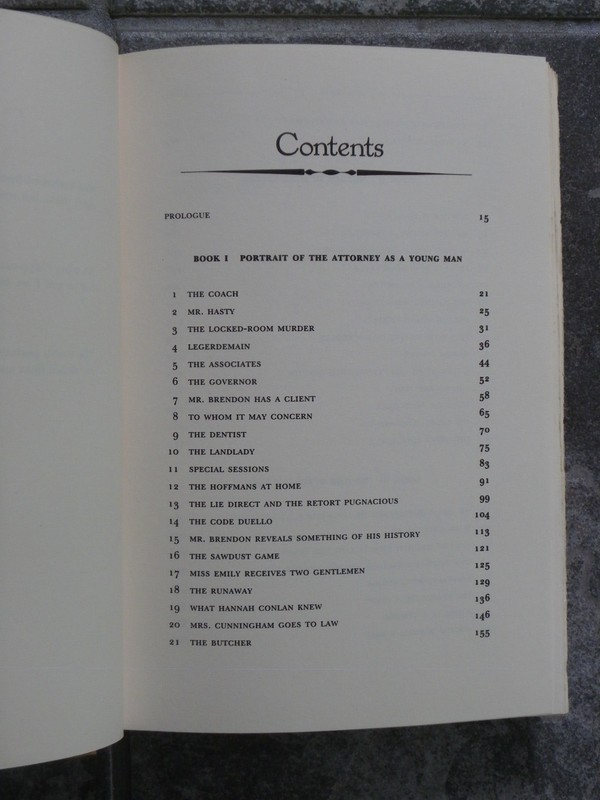 Contents

PROLOGUE 15

BOOK I PORTRAIT OF THE ATTORNEY AS A YOUNG MAN

1 THE COACH 21
2 MR. HASTY 25
3 THE LOCKED-ROOM MURDER 31
4 LEGERDEMAIN 36
5 THE ASSOCIATES 44
6 THE GOVERNOR 52
7 MR. BRENDON HAS A CLIENT 58
8 TO WHOM IT MAY CONCERN 65
9 THE DENTIST 70
10 THE LANDLADY 75
11 SPECIAL SESSIONS 83
12 THE HOFFMANS AT HOME 91
13 THE LIE DIRECT AND THE RETORT PUGNACIOUS 99
14 THE CODE DUELLO 104
15 MR. BRENDON REVEALS SOMETHING OF HIS HISTORY 113
16 THE SAWDUST GAME 121
17 MISS EMILY RECEIVES TWO GENTLEMEN 125
18 THE RUNAWAY 129
19 WHAT HANNAH CONLAN KNEW 136
20 MRS. CUNNINGHAM GOES TO LAW 146
21 THE BUTCHER 155